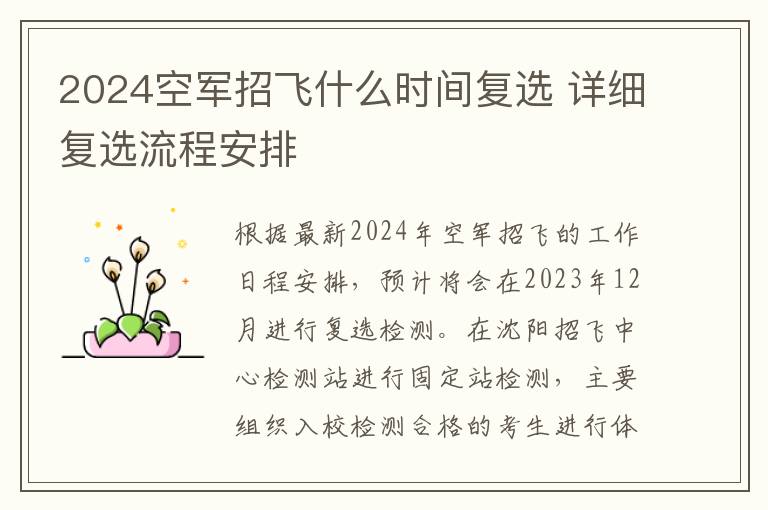 2024空军招飞什么时间复选 详细复选流程安排

根据最新2024年空军招飞的工作日程安排，预计将会在2023年12月进行复选检测。在沈阳招飞中心检测站进行固定站检测，主要组织入校检测合格的考生进行体